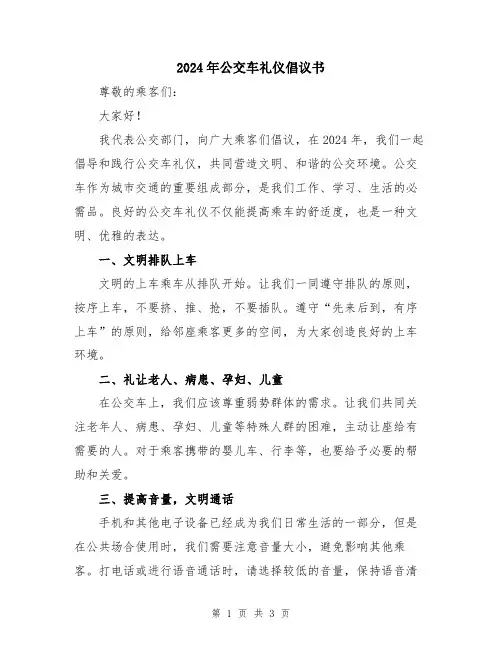 2024年公交车礼仪倡议书

尊敬的乘客们:

大家好!

我代表公交部门，向广大乘客们倡议，在2024年，我们一起倡导和践行公交车礼仪，共同营造文明、和谐的公交环境。公交车作为城市交通的重要组成部分，是我们工作、学习、生活的必需品。良好的公交车礼仪不仅能提高乘车的舒适度，也是一种文明、优雅的表达。

一、文明排队上车

文明的上车乘车从排队开始。让我们一同遵守排队的原则，按序上车，不要挤、推、抢，不要插队。遵守“先来后到，有序上车”的原则，给邻座乘客更多的空间，为大家创造良好的上车环境。

二、礼让老人、病患、孕妇、儿童

在公交车上，我们应该尊重弱势群体的需求。让我们共同关注老年人、病患、孕妇、儿童等特殊人群的困难，主动让座给有需要的人。对于乘客携带的婴儿车、行李等，也要给予必要的帮助和关爱。

三、提高音量，文明通话

手机和其他电子设备已经成为我们日常生活的一部分，但是在公共场合使用时，我们需要注意音量大小，避免影响其他乘客。打电话或进行语音通话时，请选择较低的音量，保持语音清

第 1 页 共 3 页